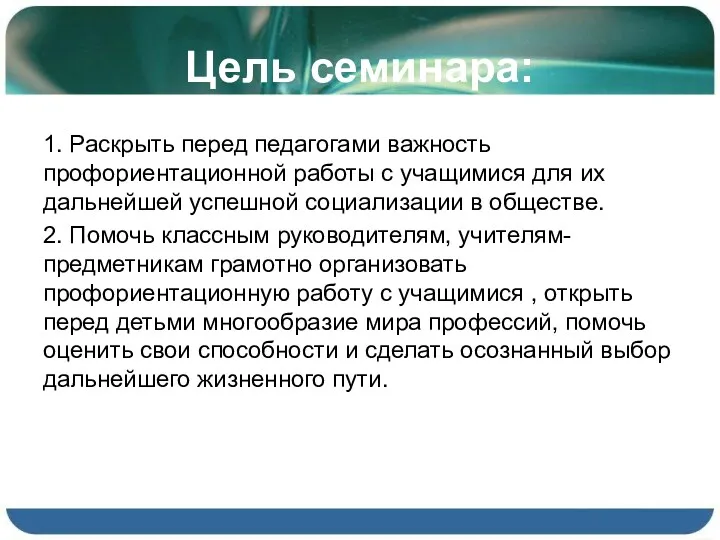 Цель семинара:

1. Раскрыть перед педагогами важность профориентационной работы с учащимися для их дальнейшей успешной социализации в обществе.

2. Помочь классным руководителям, учителям-предметникам грамотно организовать профориентационную работу с учащимися , открыть перед детьми многообразие мира профессий, помочь оценить свои способности и сделать осознанный выбор дальнейшего жизненного пути.